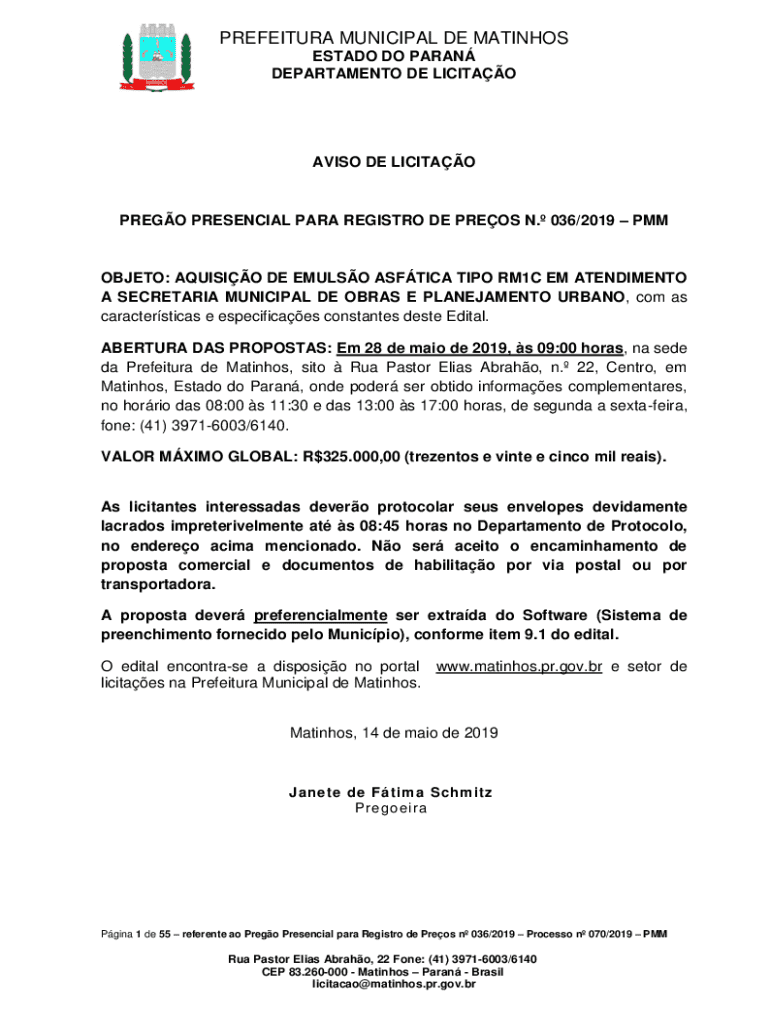 PREFEITURA MUNICIPAL DE MATINHOS
ESTADO DO PARANÁ
DEPARTAMENTO DE LICITAÇÃO

AVISO DE LICITAÇÃO

PREGÃO PRESENCIAL PARA REGISTRO DE PREÇOS N.º 036/2019 – PMM

OBJETO: AQUISIÇÃO DE EMULSÃO ASFÁTICA TIPO RM1C EM ATENDIMENTO A SECRETARIA MUNICIPAL DE OBRAS E PLANEJAMENTO URBANO, com as características e especificações constantes deste Edital.

ABERTURA DAS PROPOSTAS: Em 28 de maio de 2019, às 09:00 horas, na sede da Prefeitura de Matinhos, sito à Rua Pastor Elias Abrahão, n.º 22, Centro, em Matinhos, Estado do Paraná, onde poderá ser obtido informações complementares, no horário das 08:00 às 11:30 e das 13:00 às 17:00 horas, de segunda a sexta-feira, fone: (41) 3971-6003/6140.

VALOR MÁXIMO GLOBAL: R$325.000,00 (trezentos e vinte e cinco mil reais).

As licitantes interessadas deverão protocolar seus envelopes devidamente lacrados impreterivelmente até às 08:45 horas no Departamento de Protocolo, no endereço acima mencionado. Não será aceito o encaminhamento de proposta comercial e documentos de habilitação por via postal ou por transportadora.

A proposta deverá preferencialmente ser extraída do Software (Sistema de preenchimento fornecido pelo Município), conforme item 9.1 do edital.

O edital encontra-se a disposição no portal www.matinhos.pr.gov.br e setor de licitações na Prefeitura Municipal de Matinhos.

Matinhos, 14 de maio de 2019

Janete de Fátima Schmitz
Pregoeira

Página 1 de 55 – referente ao Pregão Presencial para Registro de Preços nº 036/2019 – Processo nº 070/2019 – PMM

Rua Pastor Elias Abrahão, 22 Fone: (41) 3971-6003/6140
CEP 83.260-000 - Matinhos – Paraná - Brasil
licitacao@matinhos.pr.gov.br